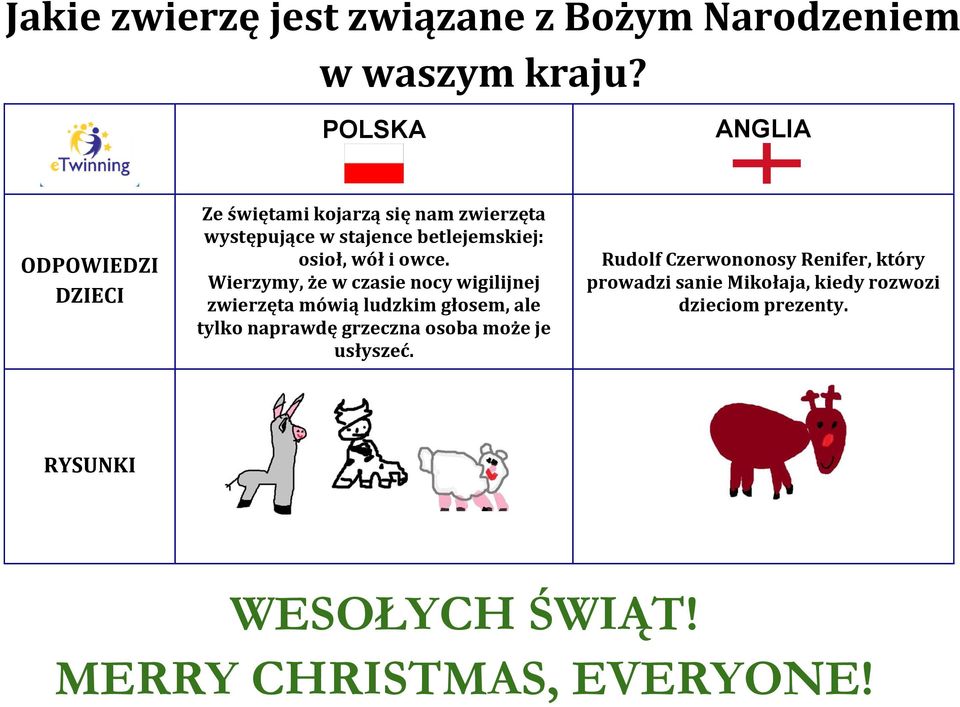 Jakie zwierzę jest związane z Bożym Narodzeniem w waszym kraju?

| eTwinning | POLSKA | ANGLIA |
|---|---|---|
| ODPOWIEDZI DZIECI | Ze świętami kojarzą się nam zwierzęta występujące w stajence betlejemskiej: osioł, wół i owce. Wierzymy, że w czasie nocy wigilijnej zwierzęta mówią ludzkim głosem, ale tylko naprawdę grzeczna osoba może je usłyszeć. | Rudolf Czerwononosy Renifer, który prowadzi sanie Mikołaja, kiedy rozwozi dzieciom prezenty. |
| RYSUNKI | | |

WESOŁYCH ŚWIĄT!
MERRY CHRISTMAS, EVERYONE!